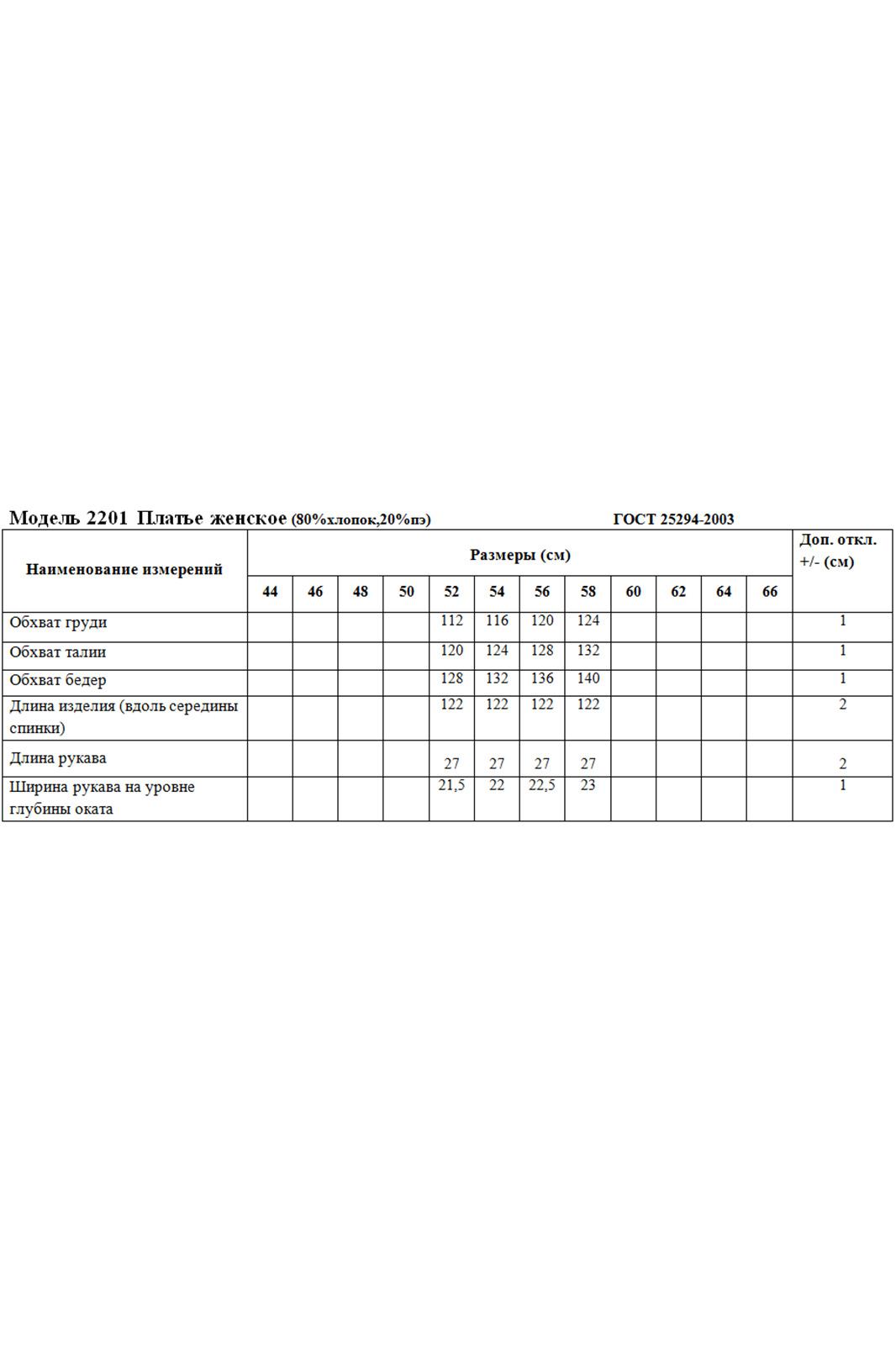 Модель 2201 Платье женское (80%хлопок,20%пэ) ГОСТ 25294-2003

| Наименование измерений | Размеры (см) | | | | | | | | | | | | Доп. откл. +/- (см) |
|---|---|---|---|---|---|---|---|---|---|---|---|---|---|
| | 44 | 46 | 48 | 50 | 52 | 54 | 56 | 58 | 60 | 62 | 64 | 66 | |
| Обхват груди | | | | | 112 | 116 | 120 | 124 | | | | | 1 |
| Обхват талии | | | | | 120 | 124 | 128 | 132 | | | | | 1 |
| Обхват бедер | | | | | 128 | 132 | 136 | 140 | | | | | 1 |
| Длина изделия (вдоль середины спинки) | | | | | 122 | 122 | 122 | 122 | | | | | 2 |
| Длина рукава | | | | | 27 | 27 | 27 | 27 | | | | | 2 |
| Ширина рукава на уровне глубины оката | | | | | 21,5 | 22 | 22,5 | 23 | | | | | 1 |